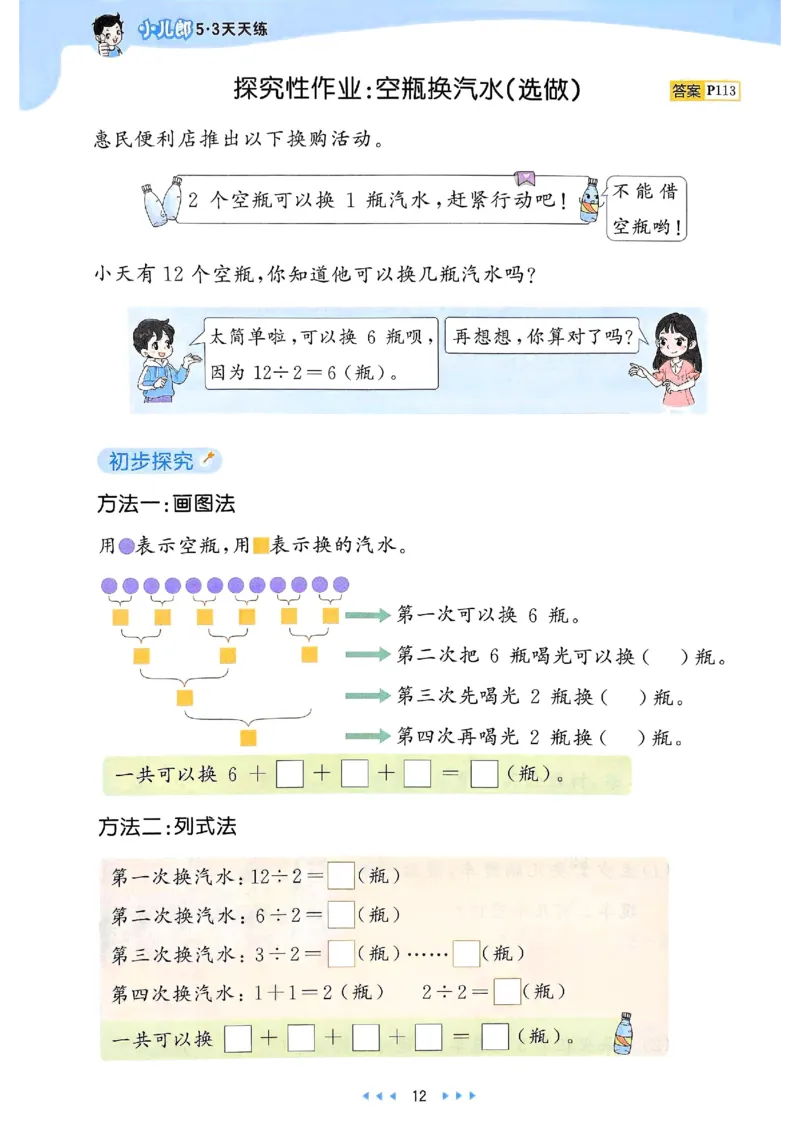 小儿郎 5·3天天练

探究性作业：空瓶换汽水（选做）

答案 P113

惠民便利店推出以下换购活动。

2 个空瓶可以换 1 瓶汽水，赶紧行动吧！

不能借空瓶哟！

小天有 12 个空瓶，你知道他可以换几瓶汽水吗？

太简单啦，可以换 6 瓶呗，因为 $12\div2=6$（瓶）。

再想想，你算对了吗？

初步探究

方法一：画图法

用●表示空瓶，用■表示换的汽水。

第一次可以换 6 瓶。

第二次把 6 瓶喝光可以换（　）瓶。

第三次先喝光 2 瓶换（　）瓶。

第四次再喝光 2 瓶换（　）瓶。

一共可以换 $6+\square+\square+\square=\square$（瓶）。

方法二：列式法

第一次换汽水：$12\div2=\square$（瓶）

第二次换汽水：$6\div2=\square$（瓶）

第三次换汽水：$3\div2=\square$（瓶）……$\square$（瓶）

第四次换汽水：$1+1=2$（瓶）　$2\div2=\square$（瓶）

一共可以换 $\square+\square+\square+\square=\square$（瓶）。

12